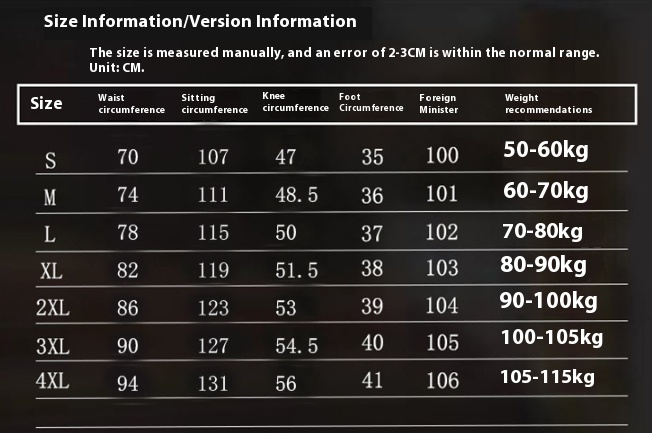 Size Information/Version Information

The size is measured manually, and an error of 2-3CM is within the normal range.
Unit: CM.

| Size | Waist circumference | Sitting circumference | Knee circumference | Foot Circumference | Foreign Minister | Weight recommendations |
|---|---|---|---|---|---|---|
| S | 70 | 107 | 47 | 35 | 100 | 50-60kg |
| M | 74 | 111 | 48.5 | 36 | 101 | 60-70kg |
| L | 78 | 115 | 50 | 37 | 102 | 70-80kg |
| XL | 82 | 119 | 51.5 | 38 | 103 | 80-90kg |
| 2XL | 86 | 123 | 53 | 39 | 104 | 90-100kg |
| 3XL | 90 | 127 | 54.5 | 40 | 105 | 100-105kg |
| 4XL | 94 | 131 | 56 | 41 | 106 | 105-115kg |